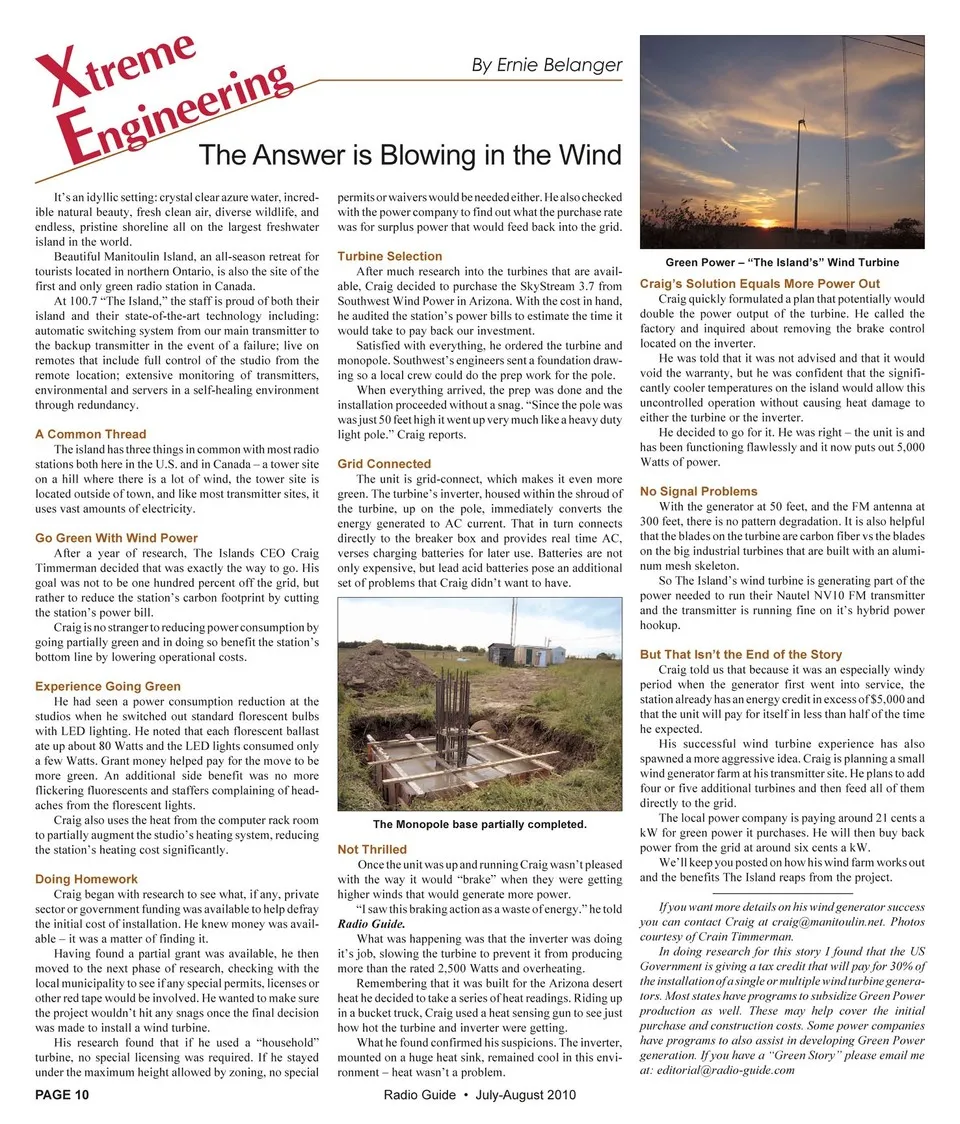 Xtreme Engineering

By Ernie Belanger

The Answer is Blowing in the Wind

It's an idyllic setting: crystal clear azure water, incredible natural beauty, fresh clean air, diverse wildlife, and endless, pristine shoreline all on the largest freshwater island in the world.

Beautiful Manitoulin Island, an all-season retreat for tourists located in northern Ontario, is also the site of the first and only green radio station in Canada.

At 100.7 "The Island," the staff is proud of both their island and their state-of-the-art technology including: automatic switching system from our main transmitter to the backup transmitter in the event of a failure; live on remotes that include full control of the studio from the remote location; extensive monitoring of transmitters, environmental and servers in a self-healing environment through redundancy.

A Common Thread

The island has three things in common with most radio stations both here in the U.S. and in Canada – a tower site on a hill where there is a lot of wind, the tower site is located outside of town, and like most transmitter sites, it uses vast amounts of electricity.

Go Green With Wind Power

After a year of research, The Islands CEO Craig Timmerman decided that was exactly the way to go. His goal was not to be one hundred percent off the grid, but rather to reduce the station's carbon footprint by cutting the station's power bill.

Craig is no stranger to reducing power consumption by going partially green and in doing so benefit the station's bottom line by lowering operational costs.

Experience Going Green

He had seen a power consumption reduction at the studios when he switched out standard florescent bulbs with LED lighting. He noted that each florescent ballast ate up about 80 Watts and the LED lights consumed only a few Watts. Grant money helped pay for the move to be more green. An additional side benefit was no more flickering fluorescents and staffers complaining of headaches from the florescent lights.

Craig also uses the heat from the computer rack room to partially augment the studio's heating system, reducing the station's heating cost significantly.

Doing Homework

Craig began with research to see what, if any, private sector or government funding was available to help defray the initial cost of installation. He knew money was available – it was a matter of finding it.

Having found a partial grant was available, he then moved to the next phase of research, checking with the local municipality to see if any special permits, licenses or other red tape would be involved. He wanted to make sure the project wouldn't hit any snags once the final decision was made to install a wind turbine.

His research found that if he used a "household" turbine, no special licensing was required. If he stayed under the maximum height allowed by zoning, no special permits or waivers would be needed either. He also checked with the power company to find out what the purchase rate was for surplus power that would feed back into the grid.

Turbine Selection

After much research into the turbines that are available, Craig decided to purchase the SkyStream 3.7 from Southwest Wind Power in Arizona. With the cost in hand, he audited the station's power bills to estimate the time it would take to pay back our investment.

Satisfied with everything, he ordered the turbine and monopole. Southwest's engineers sent a foundation drawing so a local crew could do the prep work for the pole.

When everything arrived, the prep was done and the installation proceeded without a snag. "Since the pole was was just 50 feet high it went up very much like a heavy duty light pole." Craig reports.

Grid Connected

The unit is grid-connect, which makes it even more green. The turbine's inverter, housed within the shroud of the turbine, up on the pole, immediately converts the energy generated to AC current. That in turn connects directly to the breaker box and provides real time AC, verses charging batteries for later use. Batteries are not only expensive, but lead acid batteries pose an additional set of problems that Craig didn't want to have.

The Monopole base partially completed.

Not Thrilled

Once the unit was up and running Craig wasn't pleased with the way it would "brake" when they were getting higher winds that would generate more power.

"I saw this braking action as a waste of energy." he told Radio Guide.

What was happening was that the inverter was doing it's job, slowing the turbine to prevent it from producing more than the rated 2,500 Watts and overheating.

Remembering that it was built for the Arizona desert heat he decided to take a series of heat readings. Riding up in a bucket truck, Craig used a heat sensing gun to see just how hot the turbine and inverter were getting.

What he found confirmed his suspicions. The inverter, mounted on a huge heat sink, remained cool in this environment – heat wasn't a problem.

Green Power – "The Island's" Wind Turbine

Craig's Solution Equals More Power Out

Craig quickly formulated a plan that potentially would double the power output of the turbine. He called the factory and inquired about removing the brake control located on the inverter.

He was told that it was not advised and that it would void the warranty, but he was confident that the significantly cooler temperatures on the island would allow this uncontrolled operation without causing heat damage to either the turbine or the inverter.

He decided to go for it. He was right – the unit is and has been functioning flawlessly and it now puts out 5,000 Watts of power.

No Signal Problems

With the generator at 50 feet, and the FM antenna at 300 feet, there is no pattern degradation. It is also helpful that the blades on the turbine are carbon fiber vs the blades on the big industrial turbines that are built with an aluminum mesh skeleton.

So The Island's wind turbine is generating part of the power needed to run their Nautel NV10 FM transmitter and the transmitter is running fine on it's hybrid power hookup.

But That Isn't the End of the Story

Craig told us that because it was an especially windy period when the generator first went into service, the station already has an energy credit in excess of $5,000 and that the unit will pay for itself in less than half of the time he expected.

His successful wind turbine experience has also spawned a more aggressive idea. Craig is planning a small wind generator farm at his transmitter site. He plans to add four or five additional turbines and then feed all of them directly to the grid.

The local power company is paying around 21 cents a kW for green power it purchases. He will then buy back power from the grid at around six cents a kW.

We'll keep you posted on how his wind farm works out and the benefits The Island reaps from the project.

If you want more details on his wind generator success you can contact Craig at craig@manitoulin.net. Photos courtesy of Crain Timmerman.

In doing research for this story I found that the US Government is giving a tax credit that will pay for 30% of the installation of a single or multiple wind turbine generators. Most states have programs to subsidize Green Power production as well. These may help cover the initial purchase and construction costs. Some power companies have programs to also assist in developing Green Power generation. If you have a "Green Story" please email me at: editorial@radio-guide.com

PAGE 10

Radio Guide • July-August 2010